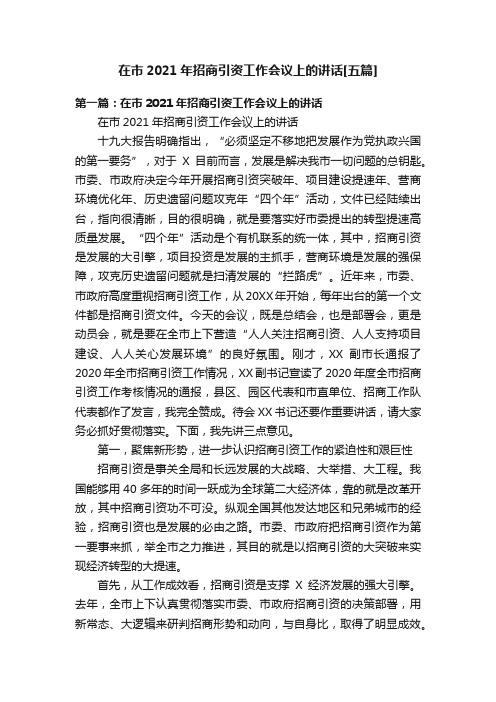 在市 2021 年招商引资工作会议上的讲话[五篇]

第一篇：在市 2021 年招商引资工作会议上的讲话

在市 2021 年招商引资工作会议上的讲话

十九大报告明确指出，“必须坚定不移地把发展作为党执政兴国的第一要务”，对于 X 目前而言，发展是解决我市一切问题的总钥匙。市委、市政府决定今年开展招商引资突破年、项目建设提速年、营商环境优化年、历史遗留问题攻克年“四个年”活动，文件已经陆续出台，指向很清晰，目的很明确，就是要落实好市委提出的转型提速高质量发展。“四个年”活动是个有机联系的统一体，其中，招商引资是发展的大引擎，项目投资是发展的主抓手，营商环境是发展的强保障，攻克历史遗留问题就是扫清发展的“拦路虎”。近年来，市委、市政府高度重视招商引资工作，从 20XX 年开始，每年出台的第一个文件都是招商引资文件。今天的会议，既是总结会，也是部署会，更是动员会，就是要在全市上下营造“人人关注招商引资、人人支持项目建设、人人关心发展环境”的良好氛围。刚才，XX 副市长通报了 2020 年全市招商引资工作情况，XX 副书记宣读了 2020 年度全市招商引资工作考核情况的通报，县区、园区代表和市直单位、招商工作队代表都作了发言，我完全赞成。待会 XX 书记还要作重要讲话，请大家务必抓好贯彻落实。下面，我先讲三点意见。

第一，聚焦新形势，进一步认识招商引资工作的紧迫性和艰巨性

招商引资是事关全局和长远发展的大战略、大举措、大工程。我国能够用 40 多年的时间一跃成为全球第二大经济体，靠的就是改革开放，其中招商引资功不可没。纵观全国其他发达地区和兄弟城市的经验，招商引资也是发展的必由之路。市委、市政府把招商引资作为第一要事来抓，举全市之力推进，其目的就是以招商引资的大突破来实现经济转型的大提速。

首先，从工作成效看，招商引资是支撑 X 经济发展的强大引擎。去年，全市上下认真贯彻落实市委、市政府招商引资的决策部署，用新常态、大逻辑来研判招商形势和动向，与自身比，取得了明显成效。